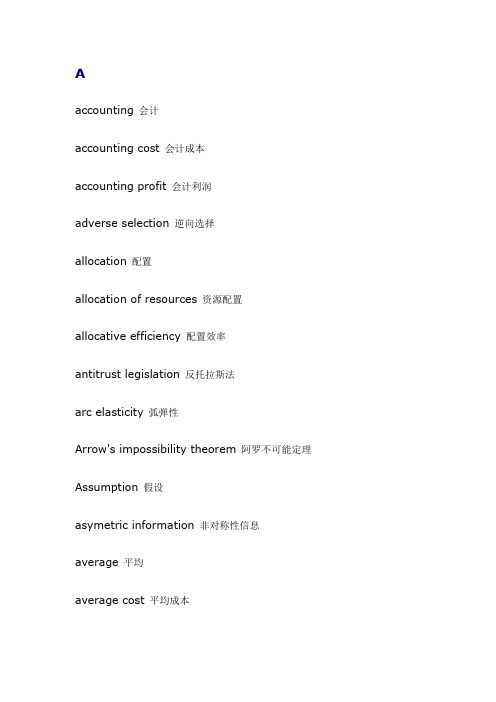 A

accounting 会计

accounting cost 会计成本

accounting profit 会计利润

adverse selection 逆向选择

allocation 配置

allocation of resources 资源配置

allocative efficiency 配置效率

antitrust legislation 反托拉斯法

arc elasticity 弧弹性

Arrow's impossibility theorem 阿罗不可能定理

Assumption 假设

asymetric information 非对称性信息

average 平均

average cost 平均成本